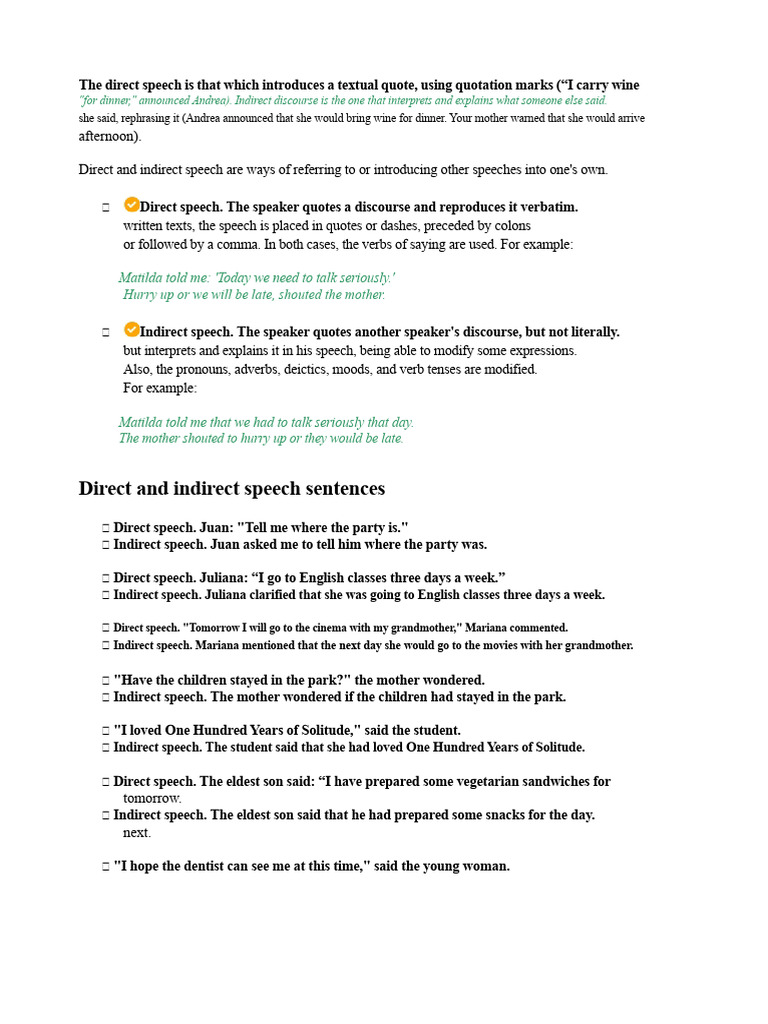 The direct speech is that which introduces a textual quote, using quotation marks (“I carry wine "for dinner," announced Andrea). Indirect discourse is the one that interprets and explains what someone else said. she said, rephrasing it (Andrea announced that she would bring wine for dinner. Your mother warned that she would arrive afternoon).

Direct and indirect speech are ways of referring to or introducing other speeches into one's own.

Direct speech. The speaker quotes a discourse and reproduces it verbatim. written texts, the speech is placed in quotes or dashes, preceded by colons or followed by a comma. In both cases, the verbs of saying are used. For example:

Matilda told me: 'Today we need to talk seriously.'
Hurry up or we will be late, shouted the mother.

Indirect speech. The speaker quotes another speaker's discourse, but not literally. but interprets and explains it in his speech, being able to modify some expressions. Also, the pronouns, adverbs, deictics, moods, and verb tenses are modified. For example:

Matilda told me that we had to talk seriously that day.
The mother shouted to hurry up or they would be late.

Direct and indirect speech sentences

Direct speech. Juan: "Tell me where the party is."
Indirect speech. Juan asked me to tell him where the party was.

Direct speech. Juliana: “I go to English classes three days a week.”
Indirect speech. Juliana clarified that she was going to English classes three days a week.

Direct speech. "Tomorrow I will go to the cinema with my grandmother," Mariana commented.
Indirect speech. Mariana mentioned that the next day she would go to the movies with her grandmother.

"Have the children stayed in the park?" the mother wondered.
Indirect speech. The mother wondered if the children had stayed in the park.

"I loved One Hundred Years of Solitude," said the student.
Indirect speech. The student said that she had loved One Hundred Years of Solitude.

Direct speech. The eldest son said: “I have prepared some vegetarian sandwiches for tomorrow.
Indirect speech. The eldest son said that he had prepared some snacks for the day. next.

"I hope the dentist can see me at this time," said the young woman.